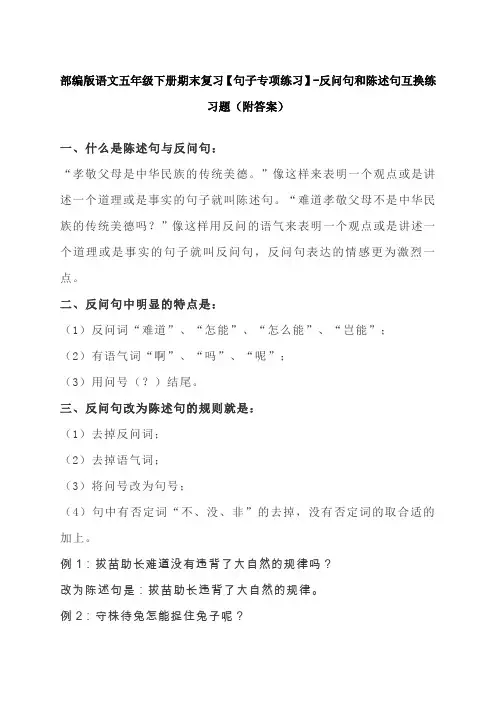 部编版语文五年级下册期末复习【句子专项练习】-反问句和陈述句互换练习题（附答案）

一、什么是陈述句与反问句：

“孝敬父母是中华民族的传统美德。”像这样来表明一个观点或是讲述一个道理或是事实的句子就叫陈述句。“难道孝敬父母不是中华民族的传统美德吗？”像这样用反问的语气来表明一个观点或是讲述一个道理或是事实的句子就叫反问句，反问句表达的情感更为激烈一点。

二、反问句中明显的特点是：

（1）反问词“难道”、“怎能”、“怎么能”、“岂能”；

（2）有语气词“啊”、“吗”、“呢”；

（3）用问号（？）结尾。

三、反问句改为陈述句的规则就是：

（1）去掉反问词；

（2）去掉语气词；

（3）将问号改为句号；

（4）句中有否定词“不、没、非”的去掉，没有否定词的取合适的加上。

例 1：拔苗助长难道没有违背了大自然的规律吗？

改为陈述句是：拔苗助长违背了大自然的规律。

例 2：守株待兔怎能捉住兔子呢？